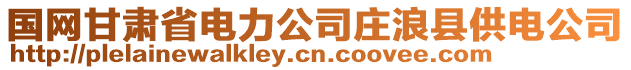 国网甘肃省电力公司庄浪县供电公司
http://plelainewalkley.cn.coovee.com